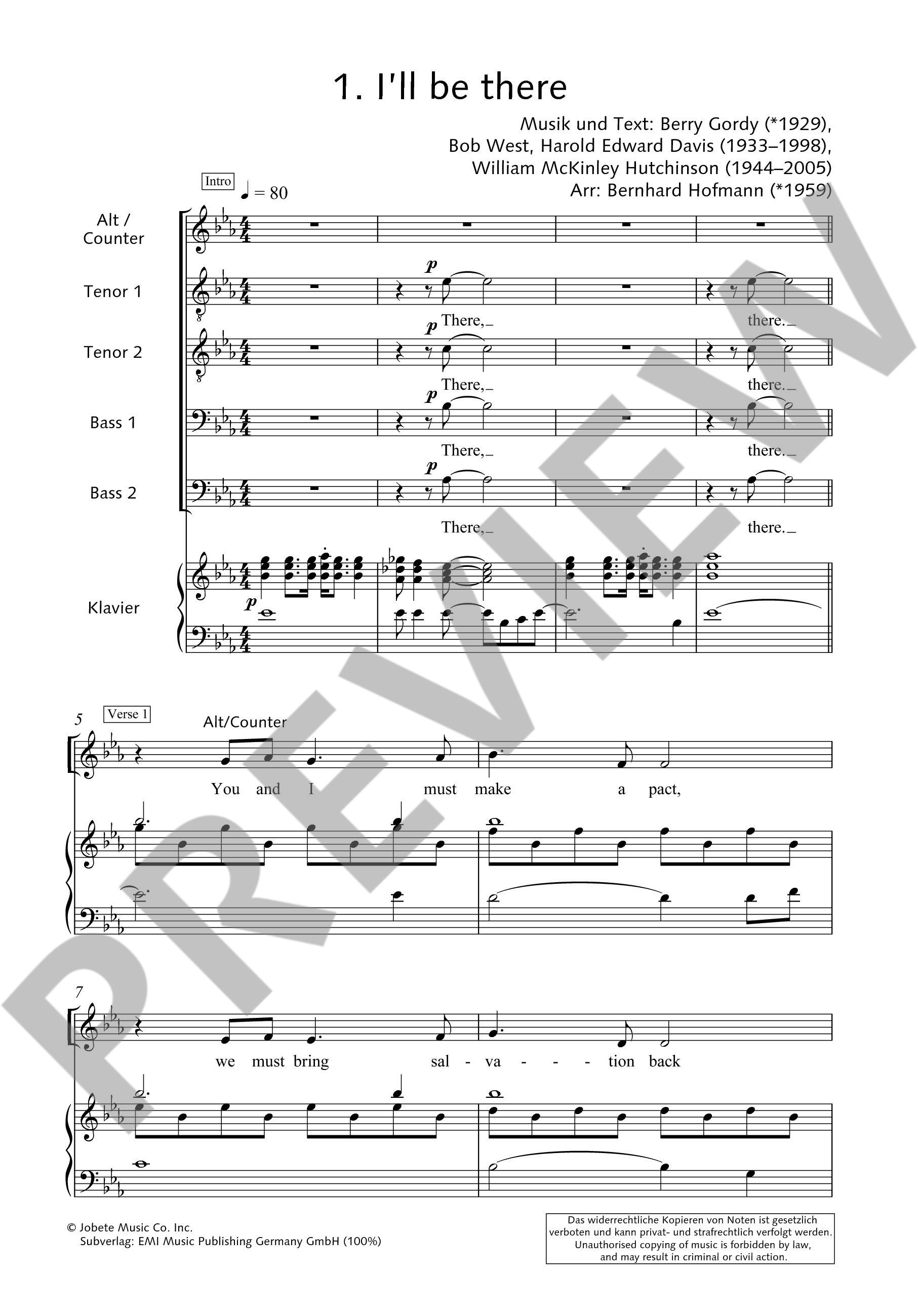 1. I'll be there

Musik und Text: Berry Gordy (*1929),
Bob West, Harold Edward Davis (1933–1998),
William McKinley Hutchinson (1944–2005)
Arr: Bernhard Hofmann (*1959)

Intro ♩ = 80

Alt /
Counter

Tenor 1

p
There,_ there._

Tenor 2

p
There,_ there._

Bass 1

p
There,_ there._

Bass 2

p
There,_ there._

Klavier

p

5 Verse 1

Alt/Counter

You and I must make a pact,

7

we must bring sal - va - - - tion back

© Jobete Music Co. Inc.
Subverlag: EMI Music Publishing Germany GmbH (100%)

Das widerrechtliche Kopieren von Noten ist gesetzlich verboten und kann privat- und strafrechtlich verfolgt werden.
Unauthorised copying of music is forbidden by law, and may result in criminal or civil action.

PREVIEW